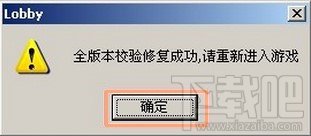 Lobby

全版本校验修复成功,请重新进入游戏

确定

下载吧
www.xiazaiba.com